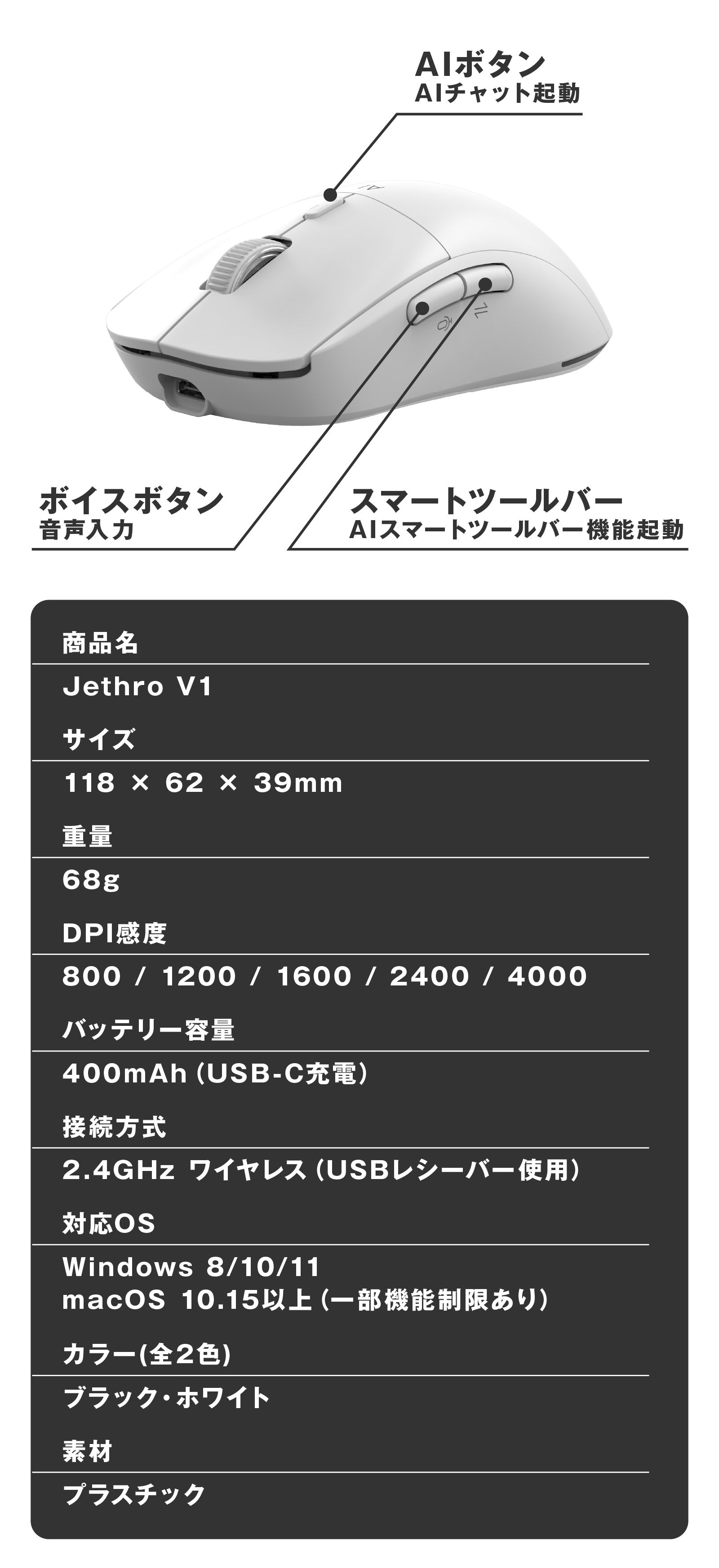 AIボタン
AIチャット起動

ボイスボタン
音声入力

スマートツールバー
AIスマートツールバー機能起動

商品名
Jethro V1

サイズ
118 × 62 × 39mm

重量
68g

DPI感度
800 / 1200 / 1600 / 2400 / 4000

バッテリー容量
400mAh（USB-C充電）

接続方式
2.4GHz ワイヤレス（USBレシーバー使用）

対応OS
Windows 8/10/11
macOS 10.15以上（一部機能制限あり）

カラー(全2色)
ブラック・ホワイト

素材
プラスチック